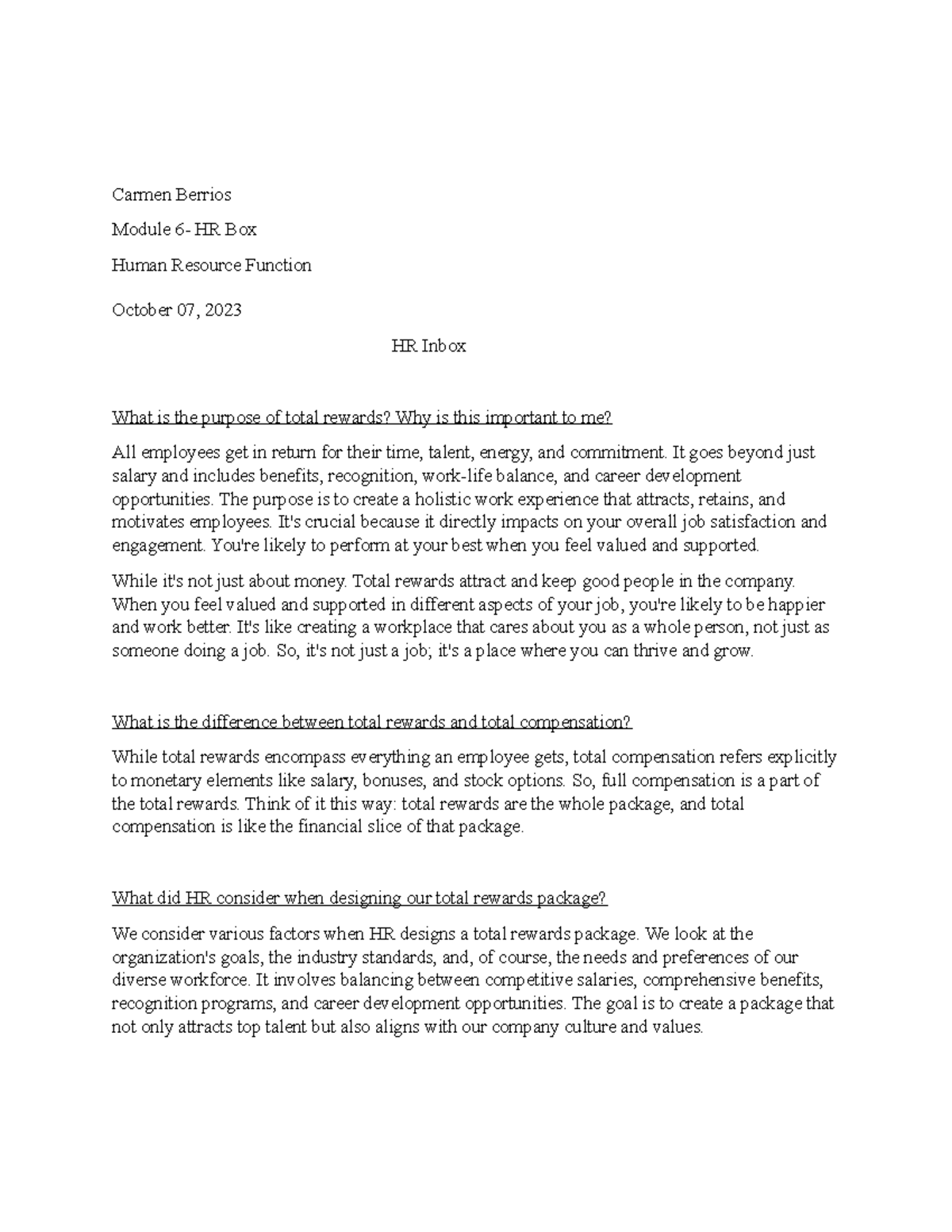 Carmen Berrios

Module 6- HR Box

Human Resource Function

October 07, 2023

HR Inbox

What is the purpose of total rewards? Why is this important to me?

All employees get in return for their time, talent, energy, and commitment. It goes beyond just salary and includes benefits, recognition, work-life balance, and career development opportunities. The purpose is to create a holistic work experience that attracts, retains, and motivates employees. It's crucial because it directly impacts on your overall job satisfaction and engagement. You're likely to perform at your best when you feel valued and supported.

While it's not just about money. Total rewards attract and keep good people in the company. When you feel valued and supported in different aspects of your job, you're likely to be happier and work better. It's like creating a workplace that cares about you as a whole person, not just as someone doing a job. So, it's not just a job; it's a place where you can thrive and grow.

What is the difference between total rewards and total compensation?

While total rewards encompass everything an employee gets, total compensation refers explicitly to monetary elements like salary, bonuses, and stock options. So, full compensation is a part of the total rewards. Think of it this way: total rewards are the whole package, and total compensation is like the financial slice of that package.

What did HR consider when designing our total rewards package?

We consider various factors when HR designs a total rewards package. We look at the organization's goals, the industry standards, and, of course, the needs and preferences of our diverse workforce. It involves balancing between competitive salaries, comprehensive benefits, recognition programs, and career development opportunities. The goal is to create a package that not only attracts top talent but also aligns with our company culture and values.